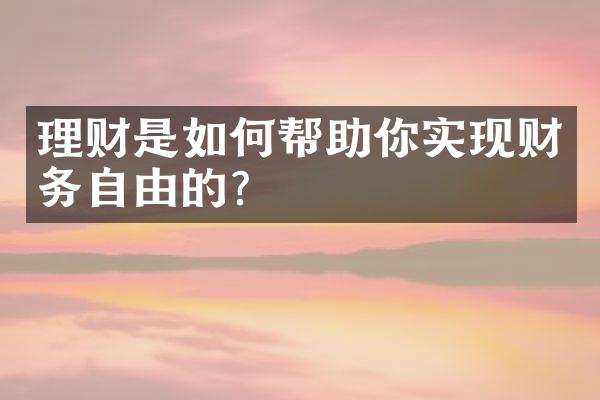 理财是如何帮助你实现财务自由的?